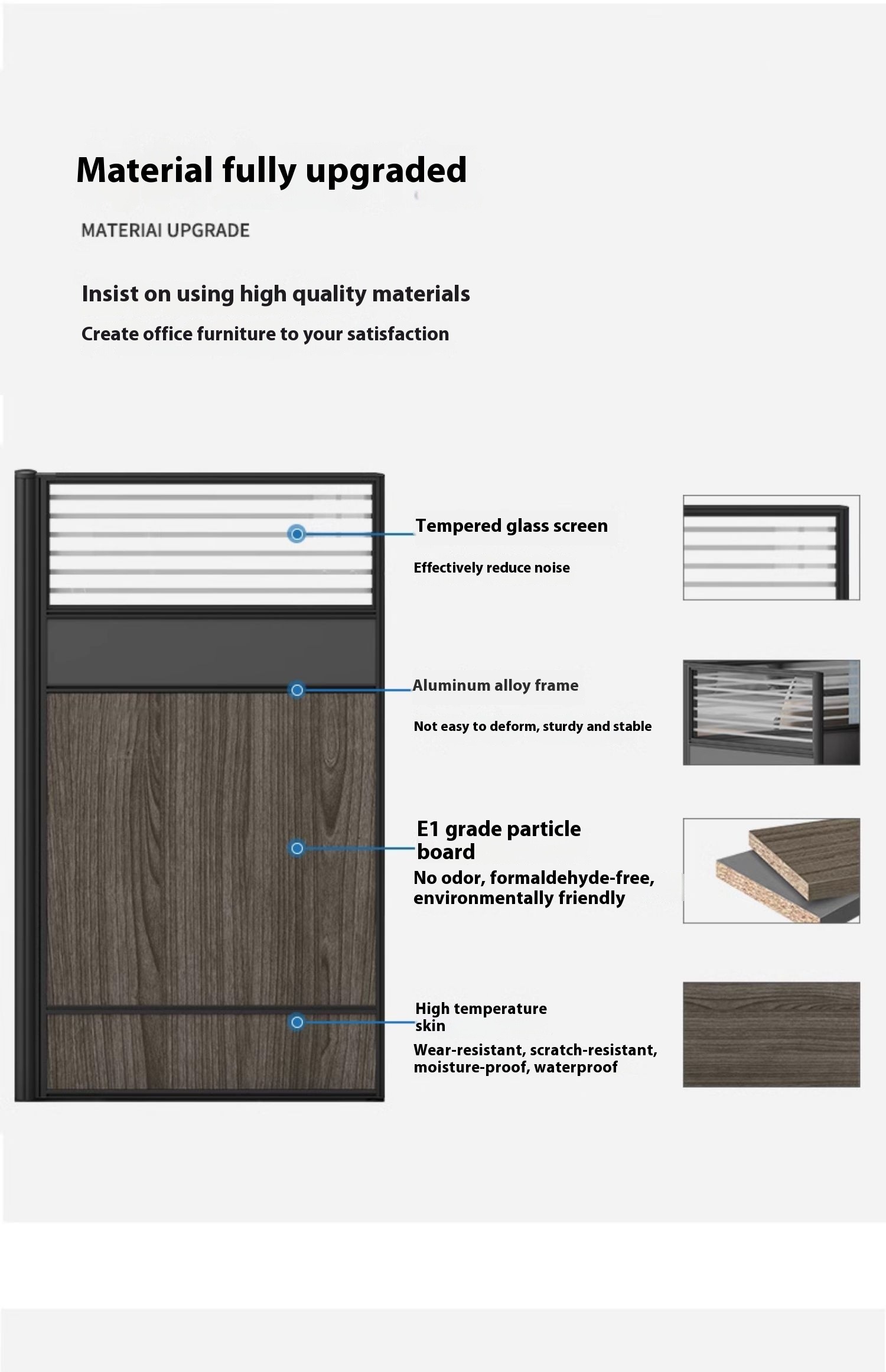 Material fully upgraded

MATERIAI UPGRADE

Insist on using high quality materials

Create office furniture to your satisfaction

Tempered glass screen

Effectively reduce noise

Aluminum alloy frame

Not easy to deform, sturdy and stable

E1 grade particle board

No odor, formaldehyde-free, environmentally friendly

High temperature skin

Wear-resistant, scratch-resistant, moisture-proof, waterproof